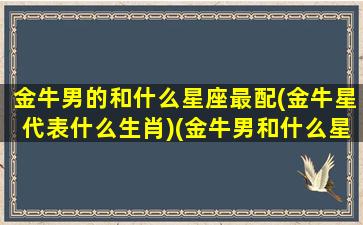 金牛男的和什么星座最配(金牛星代表什么生肖)(金牛男和什么星